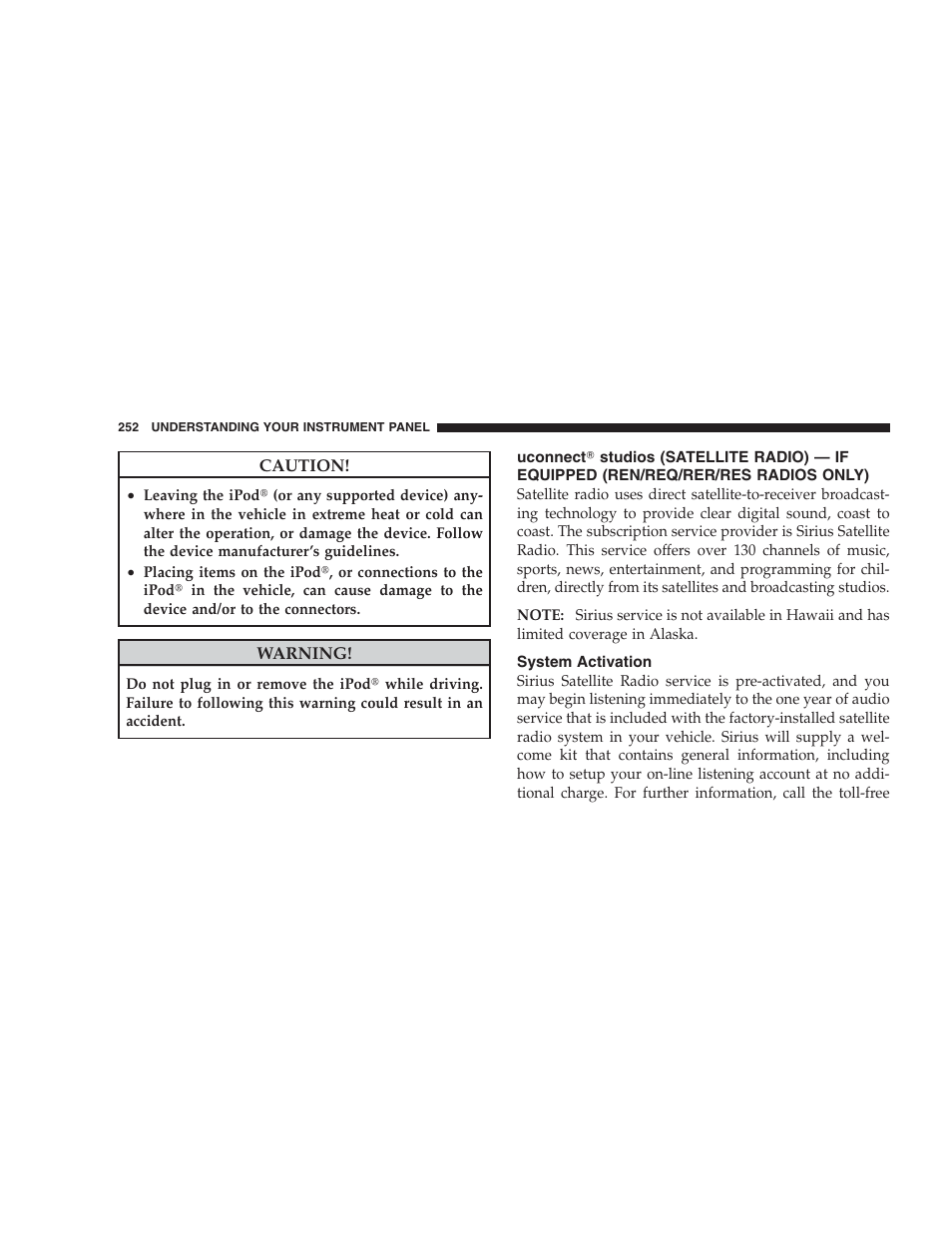 252 UNDERSTANDING YOUR INSTRUMENT PANEL

CAUTION!

• Leaving the iPod® (or any supported device) anywhere in the vehicle in extreme heat or cold can alter the operation, or damage the device. Follow the device manufacturer's guidelines.
• Placing items on the iPod®, or connections to the iPod® in the vehicle, can cause damage to the device and/or to the connectors.

WARNING!

Do not plug in or remove the iPod® while driving. Failure to following this warning could result in an accident.

uconnect® studios (SATELLITE RADIO) — IF EQUIPPED (REN/REQ/RER/RES RADIOS ONLY)

Satellite radio uses direct satellite-to-receiver broadcasting technology to provide clear digital sound, coast to coast. The subscription service provider is Sirius Satellite Radio. This service offers over 130 channels of music, sports, news, entertainment, and programming for children, directly from its satellites and broadcasting studios.

NOTE: Sirius service is not available in Hawaii and has limited coverage in Alaska.

System Activation

Sirius Satellite Radio service is pre-activated, and you may begin listening immediately to the one year of audio service that is included with the factory-installed satellite radio system in your vehicle. Sirius will supply a welcome kit that contains general information, including how to setup your on-line listening account at no additional charge. For further information, call the toll-free